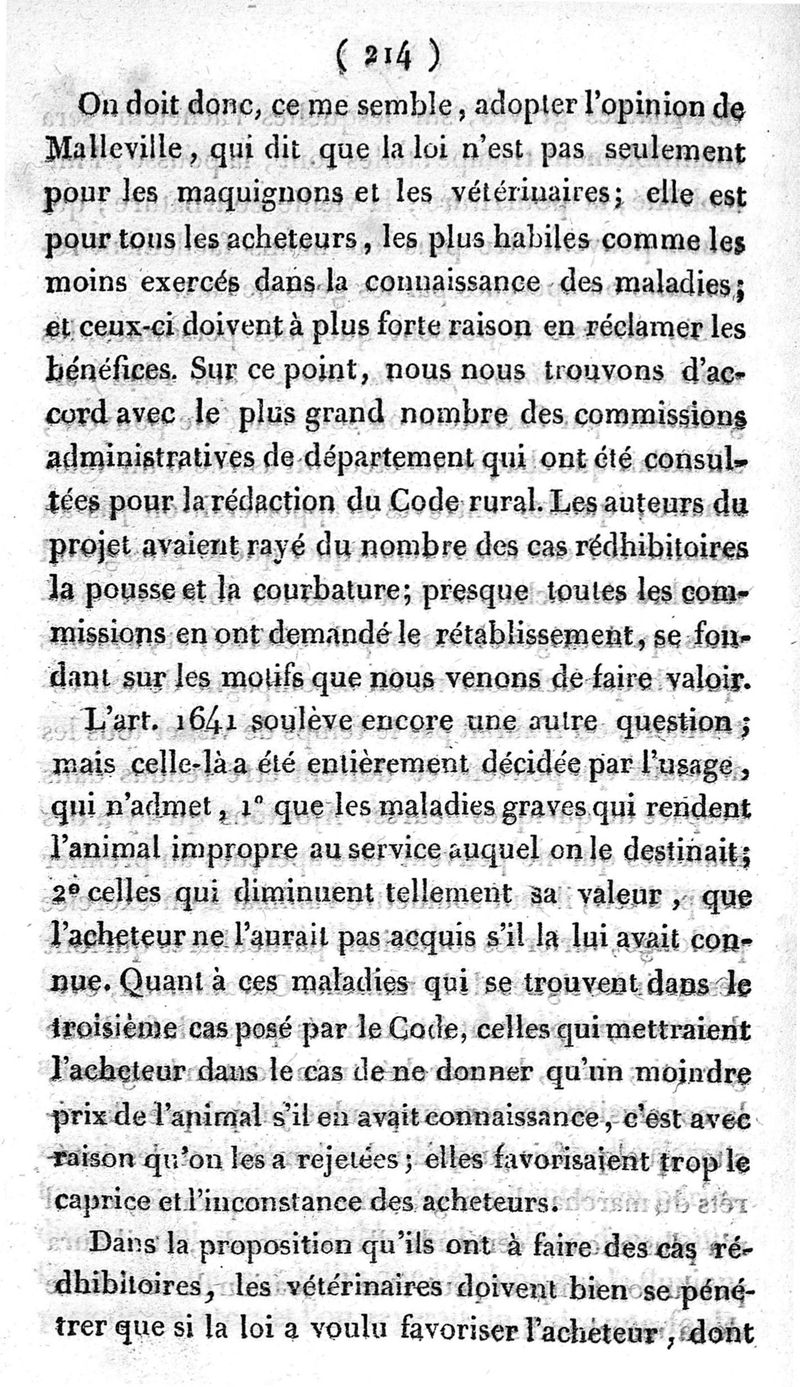 ( 214 )

On doit donc, ce me semble, adopter l'opinion de Malleville, qui dit que la loi n'est pas seulement pour les maquignons et les vétérinaires; elle est pour tous les acheteurs, les plus habiles comme les moins exercés dans la connaissance des maladies; et ceux-ci doivent à plus forte raison en réclamer les bénéfices. Sur ce point, nous nous trouvons d'accord avec le plus grand nombre des commissions administratives de département qui ont été consultées pour la rédaction du Code rural. Les auteurs du projet avaient rayé du nombre des cas rédhibitoires la pousse et la courbature; presque toutes les commissions en ont demandé le rétablissement, se fondant sur les motifs que nous venons de faire valoir.

L'art. 1641 soulève encore une autre question; mais celle-là a été entièrement décidée par l'usage, qui n'admet, 1° que les maladies graves qui rendent l'animal impropre au service auquel on le destinait; 2° celles qui diminuent tellement sa valeur, que l'acheteur ne l'aurait pas acquis s'il la lui avait connue. Quant à ces maladies qui se trouvent dans le troisième cas posé par le Code, celles qui mettraient l'acheteur dans le cas de ne donner qu'un moindre prix de l'animal s'il en avait connaissance, c'est avec raison qu'on les a rejetées; elles favorisaient trop le caprice et l'inconstance des acheteurs.

Dans la proposition qu'ils ont à faire des cas rédhibitoires, les vétérinaires doivent bien se pénétrer que si la loi a voulu favoriser l'acheteur, dont